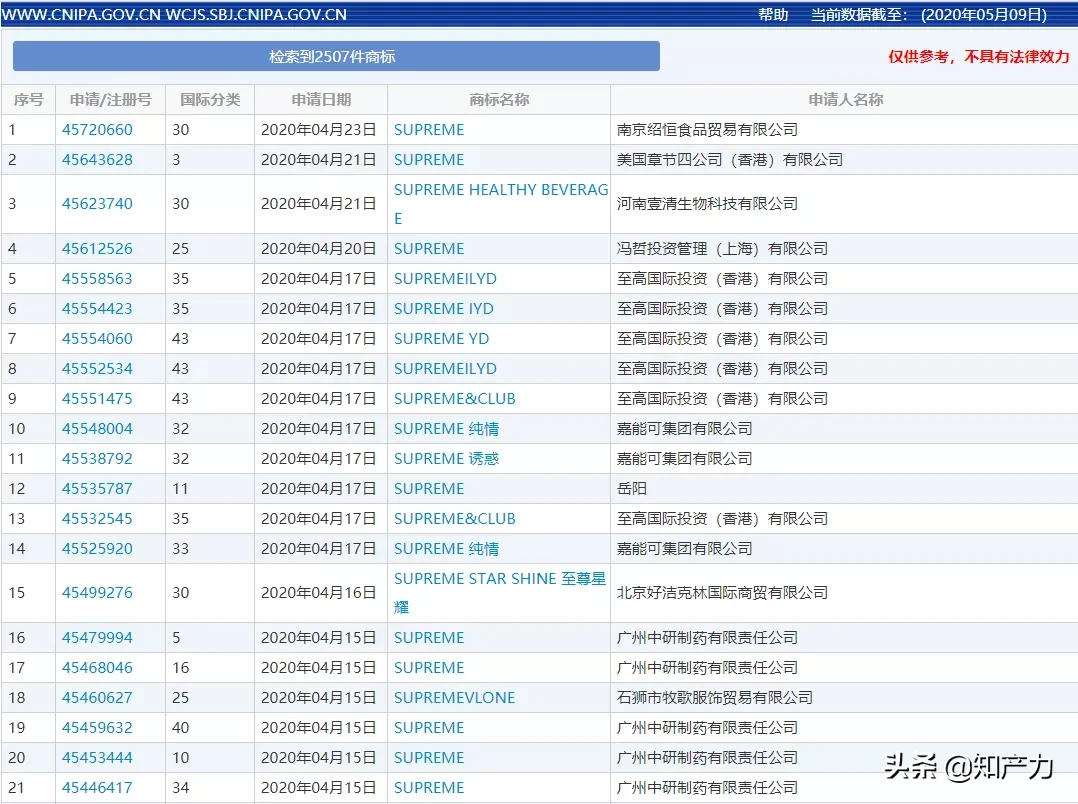 WWW.CNIPA.GOV.CN WCJS.SBJ.CNIPA.GOV.CN 帮助 当前数据截至：（2020年05月09日）

检索到2507件商标

仅供参考，不具有法律效力

| 序号 | 申请/注册号 | 国际分类 | 申请日期 | 商标名称 | 申请人名称 |
|---|---|---|---|---|---|
| 1 | 45720660 | 30 | 2020年04月23日 | SUPREME | 南京绍恒食品贸易有限公司 |
| 2 | 45643628 | 3 | 2020年04月21日 | SUPREME | 美国章节四公司（香港）有限公司 |
| 3 | 45623740 | 30 | 2020年04月21日 | SUPREME HEALTHY BEVERAGE | 河南壹清生物科技有限公司 |
| 4 | 45612526 | 25 | 2020年04月20日 | SUPREME | 冯哲投资管理（上海）有限公司 |
| 5 | 45558563 | 35 | 2020年04月17日 | SUPREMEILYD | 至高国际投资（香港）有限公司 |
| 6 | 45554423 | 35 | 2020年04月17日 | SUPREME IYD | 至高国际投资（香港）有限公司 |
| 7 | 45554060 | 43 | 2020年04月17日 | SUPREME YD | 至高国际投资（香港）有限公司 |
| 8 | 45552534 | 43 | 2020年04月17日 | SUPREMEILYD | 至高国际投资（香港）有限公司 |
| 9 | 45551475 | 43 | 2020年04月17日 | SUPREME&CLUB | 至高国际投资（香港）有限公司 |
| 10 | 45548004 | 32 | 2020年04月17日 | SUPREME 纯情 | 嘉能可集团有限公司 |
| 11 | 45538792 | 32 | 2020年04月17日 | SUPREME 诱惑 | 嘉能可集团有限公司 |
| 12 | 45535787 | 11 | 2020年04月17日 | SUPREME | 岳阳 |
| 13 | 45532545 | 35 | 2020年04月17日 | SUPREME&CLUB | 至高国际投资（香港）有限公司 |
| 14 | 45525920 | 33 | 2020年04月17日 | SUPREME 纯情 | 嘉能可集团有限公司 |
| 15 | 45499276 | 30 | 2020年04月16日 | SUPREME STAR SHINE 至尊星耀 | 北京好洁克林国际商贸有限公司 |
| 16 | 45479994 | 5 | 2020年04月15日 | SUPREME | 广州中研制药有限责任公司 |
| 17 | 45468046 | 16 | 2020年04月15日 | SUPREME | 广州中研制药有限责任公司 |
| 18 | 45460627 | 25 | 2020年04月15日 | SUPREMEVLONE | 石狮市牧歌服饰贸易有限公司 |
| 19 | 45459632 | 40 | 2020年04月15日 | SUPREME | 广州中研制药有限责任公司 |
| 20 | 45453444 | 10 | 2020年04月15日 | SUPREME | 广州中研制药有限责任公司 |
| 21 | 45446417 | 34 | 2020年04月15日 | SUPREME | 广州中研制药有限责任公司 |

头条 @知产力